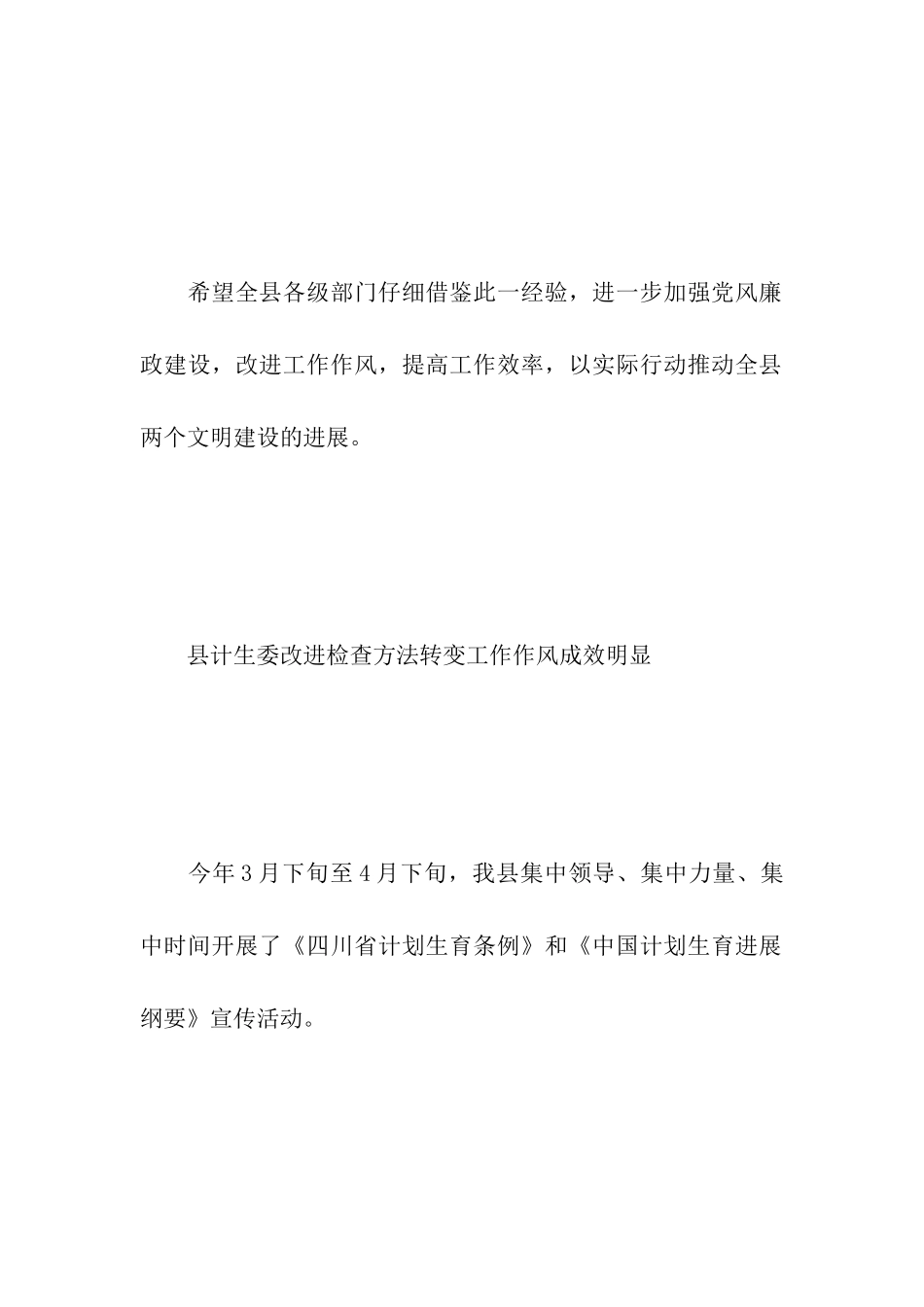 希望全县各级部门仔细借鉴此一经验，进一步加强党风廉政建设，改进工作作风，提高工作效率，以实际行动推动全县两个文明建设的进展。

县计生委改进检查方法转变工作作风成效明显

今年3月下旬至4月下旬，我县集中领导、集中力量、集中时间开展了《四川省计划生育条例》和《中国计划生育进展纲要》宣传活动。